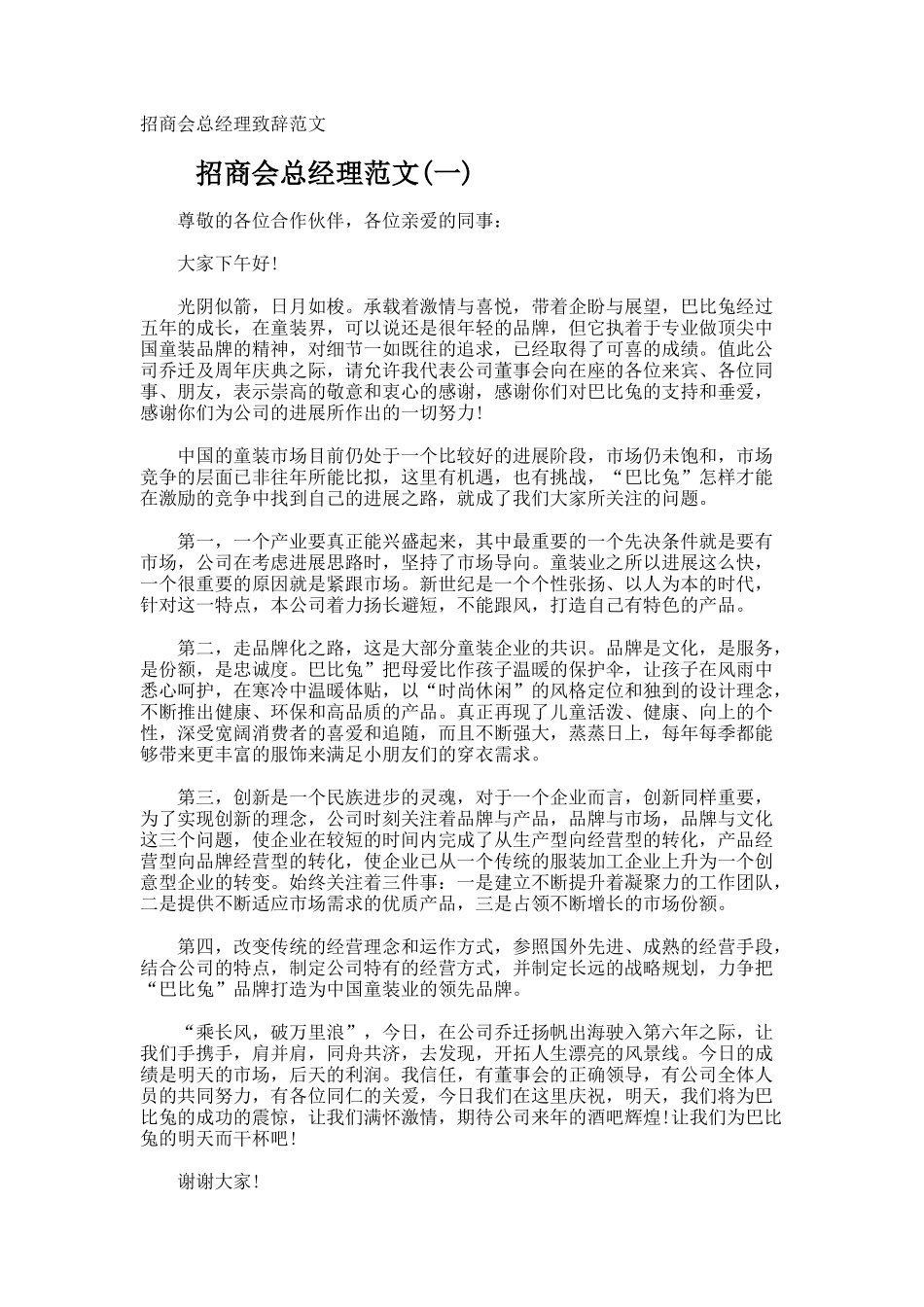 招商会总经理致辞范文

招商会总经理范文(一)

尊敬的各位合作伙伴，各位亲爱的同事：

大家下午好!

光阴似箭，日月如梭。承载着激情与喜悦，带着企盼与展望，巴比兔经过五年的成长，在童装界，可以说还是很年轻的品牌，但它执着于专业做顶尖中国童装品牌的精神，对细节一如既往的追求，已经取得了可喜的成绩。值此公司乔迁及周年庆典之际，请允许我代表公司董事会向在座的各位来宾、各位同事、朋友，表示崇高的敬意和衷心的感谢，感谢你们对巴比兔的支持和垂爱，感谢你们为公司的进展所作出的一切努力!

中国的童装市场目前仍处于一个比较好的进展阶段，市场仍未饱和，市场竞争的层面已非往年所能比拟，这里有机遇，也有挑战，“巴比兔”怎样才能在激励的竞争中找到自己的进展之路，就成了我们大家所关注的问题。

第一，一个产业要真正能兴盛起来，其中最重要的一个先决条件就是要有市场，公司在考虑进展思路时，坚持了市场导向。童装业之所以进展这么快，一个很重要的原因就是紧跟市场。新世纪是一个个性张扬、以人为本的时代，针对这一特点，本公司着力扬长避短，不能跟风，打造自己有特色的产品。

第二，走品牌化之路，这是大部分童装企业的共识。品牌是文化，是服务，是份额，是忠诚度。巴比兔”把母爱比作孩子温暖的保护伞，让孩子在风雨中悉心呵护，在寒冷中温暖体贴，以“时尚休闲”的风格定位和独到的设计理念，不断推出健康、环保和高品质的产品。真正再现了儿童活泼、健康、向上的个性，深受宽阔消费者的喜爱和追随，而且不断强大，蒸蒸日上，每年每季都能够带来更丰富的服饰来满足小朋友们的穿衣需求。

第三，创新是一个民族进步的灵魂，对于一个企业而言，创新同样重要，为了实现创新的理念，公司时刻关注着品牌与产品，品牌与市场，品牌与文化这三个问题，使企业在较短的时间内完成了从生产型向经营型的转化，产品经营型向品牌经营型的转化，使企业已从一个传统的服装加工企业上升为一个创意型企业的转变。始终关注着三件事：一是建立不断提升着凝聚力的工作团队，二是提供不断适应市场需求的优质产品，三是占领不断增长的市场份额。

第四，改变传统的经营理念和运作方式，参照国外先进、成熟的经营手段，结合公司的特点，制定公司特有的经营方式，并制定长远的战略规划，力争把“巴比兔”品牌打造为中国童装业的领先品牌。

“乘长风，破万里浪”，今日，在公司乔迁扬帆出海驶入第六年之际，让我们手携手，肩并肩，同舟共济，去发现，开拓人生漂亮的风景线。今日的成绩是明天的市场，后天的利润。我信任，有董事会的正确领导，有公司全体人员的共同努力，有各位同仁的关爱，今日我们在这里庆祝，明天，我们将为巴比兔的成功的震惊，让我们满怀激情，期待公司来年的酒吧辉煌!让我们为巴比兔的明天而干杯吧!

谢谢大家!